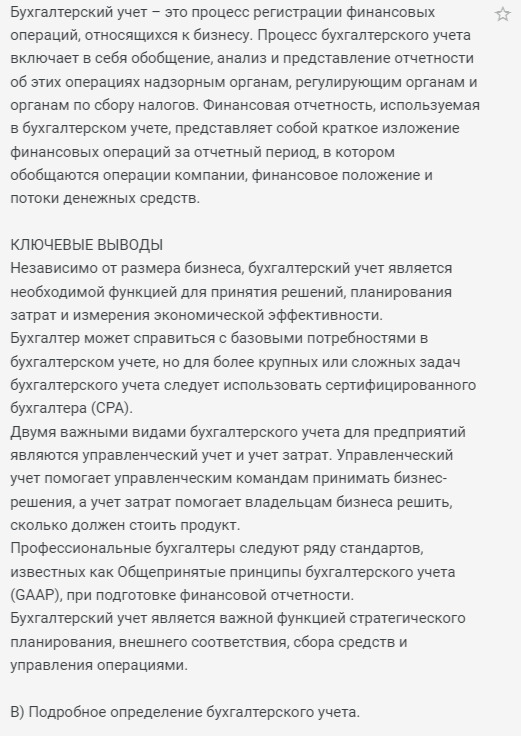 Бухгалтерский учет – это процесс регистрации финансовых операций, относящихся к бизнесу. Процесс бухгалтерского учета включает в себя обобщение, анализ и представление отчетности об этих операциях надзорным органам, регулирующим органам и органам по сбору налогов. Финансовая отчетность, используемая в бухгалтерском учете, представляет собой краткое изложение финансовых операций за отчетный период, в котором обобщаются операции компании, финансовое положение и потоки денежных средств.

КЛЮЧЕВЫЕ ВЫВОДЫ
Независимо от размера бизнеса, бухгалтерский учет является необходимой функцией для принятия решений, планирования затрат и измерения экономической эффективности.
Бухгалтер может справиться с базовыми потребностями в бухгалтерском учете, но для более крупных или сложных задач бухгалтерского учета следует использовать сертифицированного бухгалтера (CPA).
Двумя важными видами бухгалтерского учета для предприятий являются управленческий учет и учет затрат. Управленческий учет помогает управленческим командам принимать бизнес-решения, а учет затрат помогает владельцам бизнеса решить, сколько должен стоить продукт.
Профессиональные бухгалтеры следуют ряду стандартов, известных как Общепринятые принципы бухгалтерского учета (GAAP), при подготовке финансовой отчетности.
Бухгалтерский учет является важной функцией стратегического планирования, внешнего соответствия, сбора средств и управления операциями.

В) Подробное определение бухгалтерского учета.